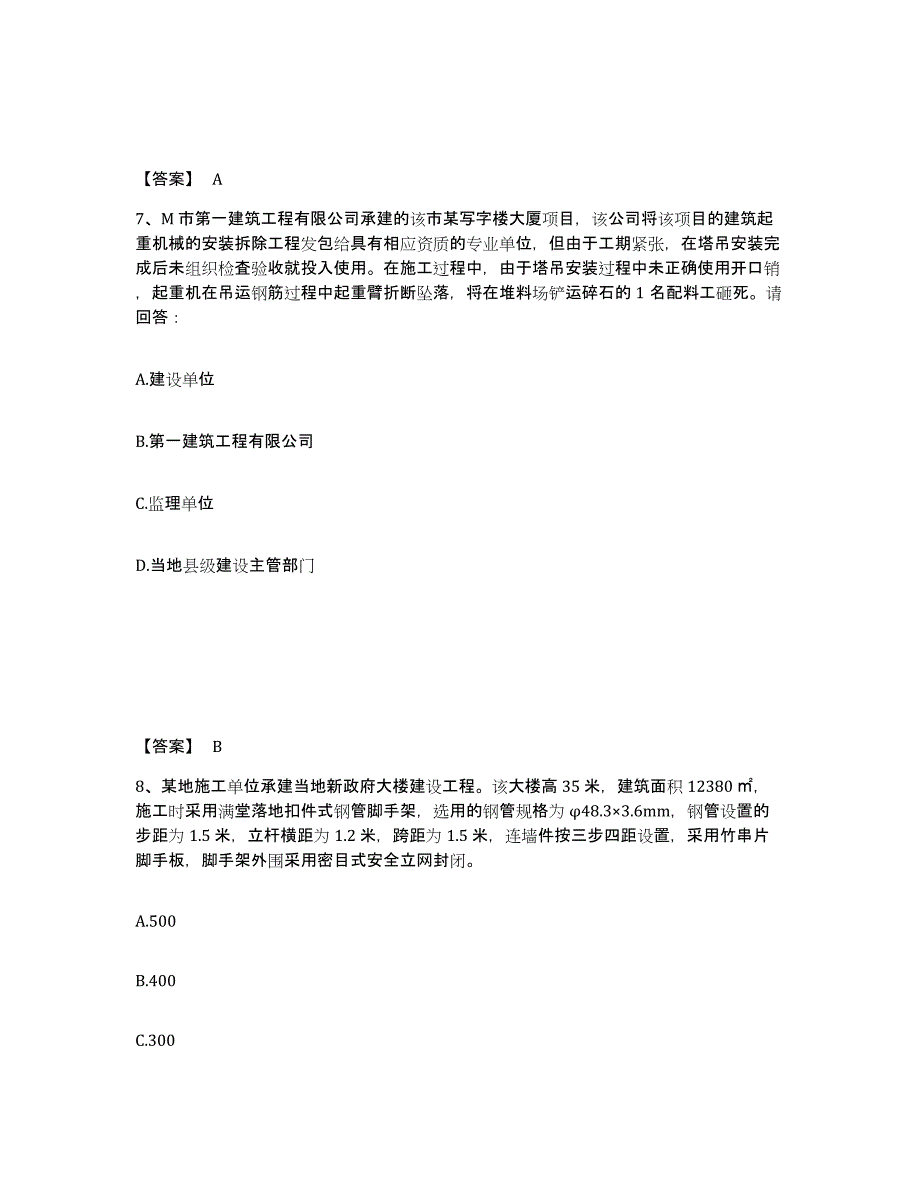 【答案】 A

7、M 市第一建筑工程有限公司承建的该市某写字楼大厦项目，该公司将该项目的建筑起重机械的安装拆除工程发包给具有相应资质的专业单位，但由于工期紧张，在塔吊安装完成后未组织检查验收就投入使用。在施工过程中，由于塔吊安装过程中未正确使用开口销，起重机在吊运钢筋过程中起重臂折断坠落，将在堆料场铲运碎石的 1 名配料工砸死。请回答：

A.建设单位

B.第一建筑工程有限公司

C.监理单位

D.当地县级建设主管部门

【答案】 B

8、某地施工单位承建当地新政府大楼建设工程。该大楼高 35 米，建筑面积 12380 ㎡，施工时采用满堂落地扣件式钢管脚手架，选用的钢管规格为 φ48.3×3.6mm，钢管设置的步距为 1.5 米，立杆横距为 1.2 米，跨距为 1.5 米，连墙件按三步四距设置，采用竹串片脚手板，脚手架外围采用密目式安全立网封闭。

A.500

B.400

C.300